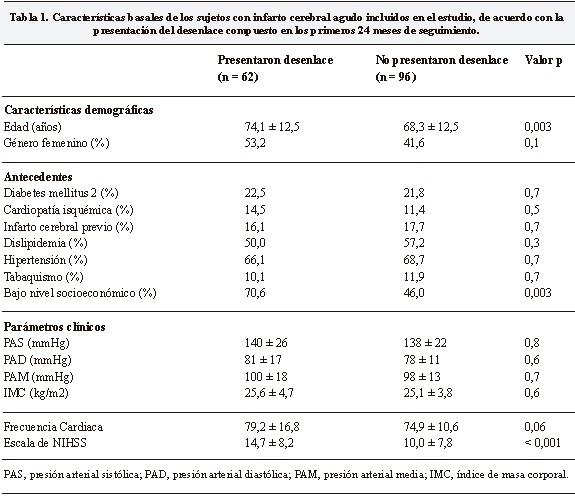 Tabla 1. Características basales de los sujetos con infarto cerebral agudo incluidos en el estudio, de acuerdo con la presentación del desenlace compuesto en los primeros 24 meses de seguimiento.

| | Presentaron desenlace (n = 62) | No presentaron desenlace (n = 96) | Valor p |
|---|---|---|---|
| **Características demográficas** | | | |
| Edad (años) | 74,1 ± 12,5 | 68,3 ± 12,5 | 0,003 |
| Género femenino (%) | 53,2 | 41,6 | 0,1 |
| **Antecedentes** | | | |
| Diabetes mellitus 2 (%) | 22,5 | 21,8 | 0,7 |
| Cardiopatía isquémica (%) | 14,5 | 11,4 | 0,5 |
| Infarto cerebral previo (%) | 16,1 | 17,7 | 0,7 |
| Dislipidemia (%) | 50,0 | 57,2 | 0,3 |
| Hipertensión (%) | 66,1 | 68,7 | 0,7 |
| Tabaquismo (%) | 10,1 | 11,9 | 0,7 |
| Bajo nivel socioeconómico (%) | 70,6 | 46,0 | 0,003 |
| **Parámetros clínicos** | | | |
| PAS (mmHg) | 140 ± 26 | 138 ± 22 | 0,8 |
| PAD (mmHg) | 81 ± 17 | 78 ± 11 | 0,6 |
| PAM (mmHg) | 100 ± 18 | 98 ± 13 | 0,7 |
| IMC (kg/m2) | 25,6 ± 4,7 | 25,1 ± 3,8 | 0,6 |
| Frecuencia Cardiaca | 79,2 ± 16,8 | 74,9 ± 10,6 | 0,06 |
| Escala de NIHSS | 14,7 ± 8,2 | 10,0 ± 7,8 | < 0,001 |

PAS, presión arterial sistólica; PAD, presión arterial diastólica; PAM, presión arterial media; IMC, índice de masa corporal.